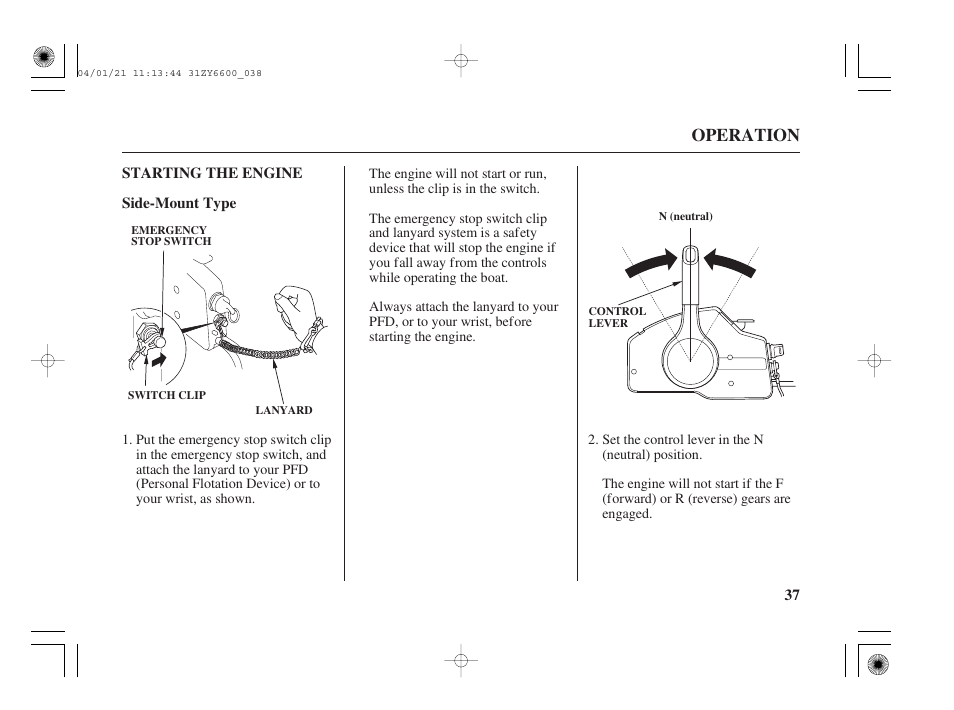 04/01/21 11:13:44 31ZY6600_038

OPERATION

STARTING THE ENGINE

Side-Mount Type

EMERGENCY STOP SWITCH

SWITCH CLIP

LANYARD

1. Put the emergency stop switch clip in the emergency stop switch, and attach the lanyard to your PFD (Personal Flotation Device) or to your wrist, as shown.

The engine will not start or run, unless the clip is in the switch.

The emergency stop switch clip and lanyard system is a safety device that will stop the engine if you fall away from the controls while operating the boat.

Always attach the lanyard to your PFD, or to your wrist, before starting the engine.

N (neutral)

CONTROL LEVER

2. Set the control lever in the N (neutral) position.

The engine will not start if the F (forward) or R (reverse) gears are engaged.

37